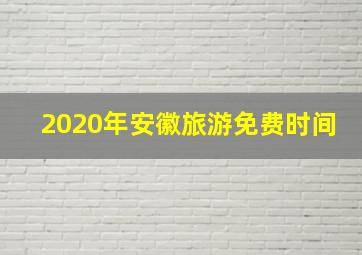 2020年安徽旅游免费时间